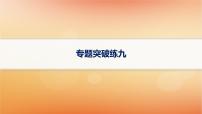 专题突破练九